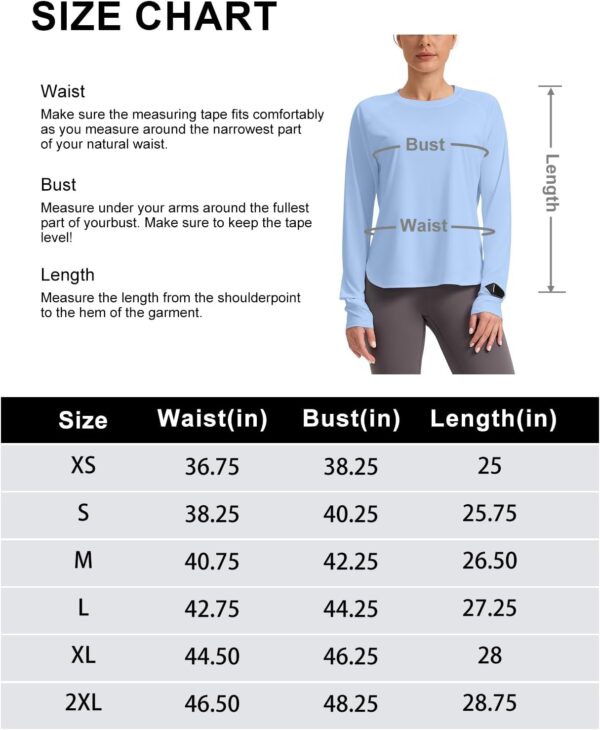 SIZE CHART

Waist
Make sure the measuring tape fits comfortably as you measure around the narrowest part of your natural waist.

Bust
Measure under your arms around the fullest part of yourbust. Make sure to keep the tape level!

Length
Measure the length from the shoulderpoint to the hem of the garment.

Bust

Waist

Length

| Size | Waist(in) | Bust(in) | Length(in) |
|---|---|---|---|
| XS | 36.75 | 38.25 | 25 |
| S | 38.25 | 40.25 | 25.75 |
| M | 40.75 | 42.25 | 26.50 |
| L | 42.75 | 44.25 | 27.25 |
| XL | 44.50 | 46.25 | 28 |
| 2XL | 46.50 | 48.25 | 28.75 |